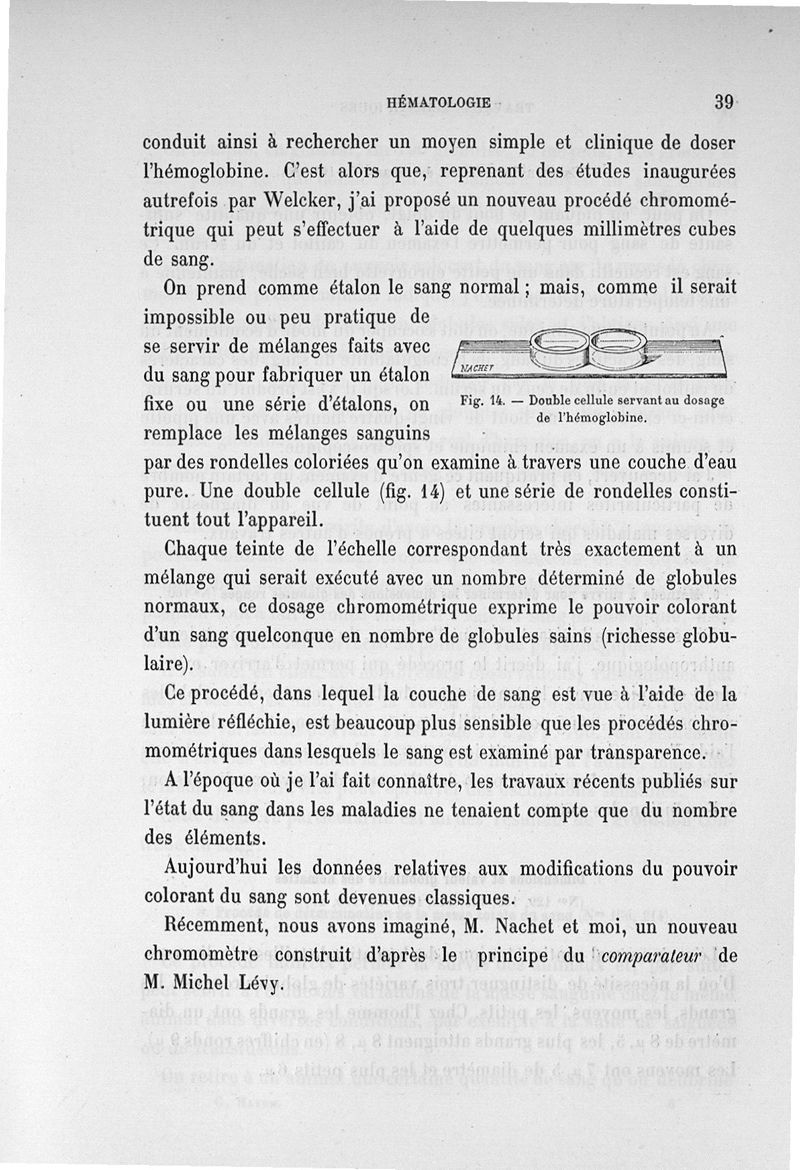 HÉMATOLOGIE 39

conduit ainsi à rechercher un moyen simple et clinique de doser l'hémoglobine. C'est alors que, reprenant des études inaugurées autrefois par Welcker, j'ai proposé un nouveau procédé chromométrique qui peut s'effectuer à l'aide de quelques millimètres cubes de sang.

On prend comme étalon le sang normal ; mais, comme il serait impossible ou peu pratique de se servir de mélanges faits avec du sang pour fabriquer un étalon fixe ou une série d'étalons, on remplace les mélanges sanguins par des rondelles coloriées qu'on examine à travers une couche d'eau pure. Une double cellule (fig. 14) et une série de rondelles constituent tout l'appareil.

NACHET

Fig. 14. — Double cellule servant au dosage de l'hémoglobine.

Chaque teinte de l'échelle correspondant très exactement à un mélange qui serait exécuté avec un nombre déterminé de globules normaux, ce dosage chromométrique exprime le pouvoir colorant d'un sang quelconque en nombre de globules sains (richesse globulaire).

Ce procédé, dans lequel la couche de sang est vue à l'aide de la lumière réfléchie, est beaucoup plus sensible que les procédés chromométriques dans lesquels le sang est examiné par transparence.

A l'époque où je l'ai fait connaître, les travaux récents publiés sur l'état du sang dans les maladies ne tenaient compte que du nombre des éléments.

Aujourd'hui les données relatives aux modifications du pouvoir colorant du sang sont devenues classiques.

Récemment, nous avons imaginé, M. Nachet et moi, un nouveau chromomètre construit d'après le principe du comparateur de M. Michel Lévy.